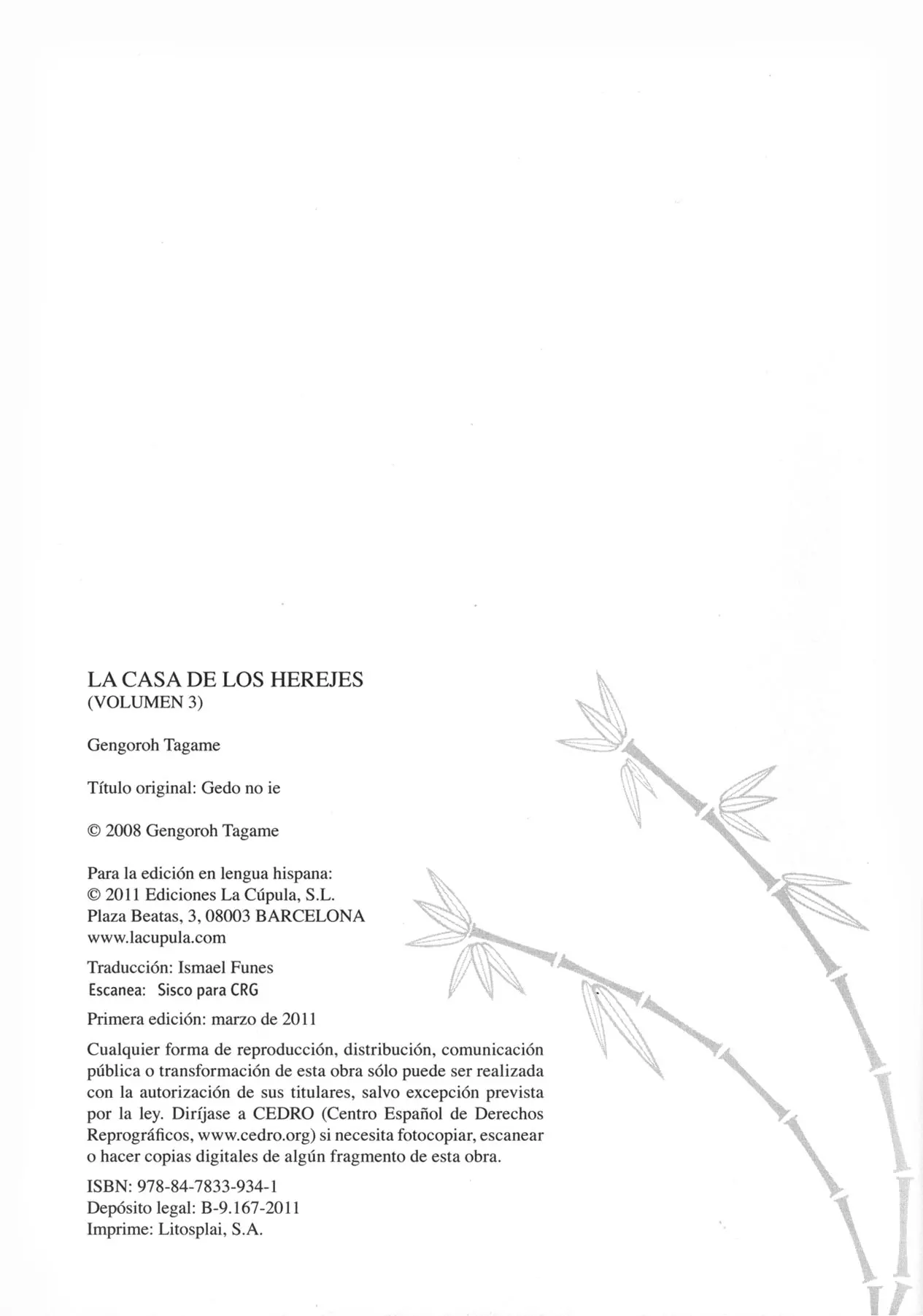 LA CASA DE LOS HEREJES
(VOLUMEN 3)

Gengoroh Tagame

Título original: Gedo no ie

© 2008 Gengoroh Tagame

Para la edición en lengua hispana:
© 2011 Ediciones La Cúpula, S.L.
Plaza Beatas, 3, 08003 BARCELONA
www.lacupula.com

Traducción: Ismael Funes
Escanea: Sisco para CRG

Primera edición: marzo de 2011

Cualquier forma de reproducción, distribución, comunicación pública o transformación de esta obra sólo puede ser realizada con la autorización de sus titulares, salvo excepción prevista por la ley. Diríjase a CEDRO (Centro Español de Derechos Reprográficos, www.cedro.org) si necesita fotocopiar, escanear o hacer copias digitales de algún fragmento de esta obra.

ISBN: 978-84-7833-934-1
Depósito legal: B-9.167-2011
Imprime: Litosplai, S.A.